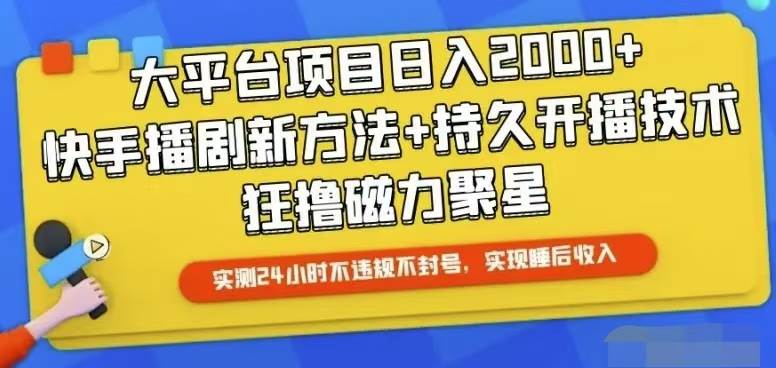 大平台项目日入2000+
快手播剧新方法+持久开播技术
狂撸磁力聚星

实测24小时不违规不封号，实现睡后收入